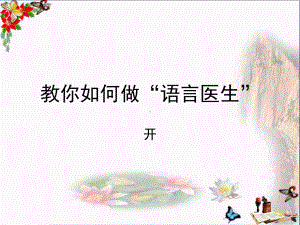 教你如何做“语言医生”

开